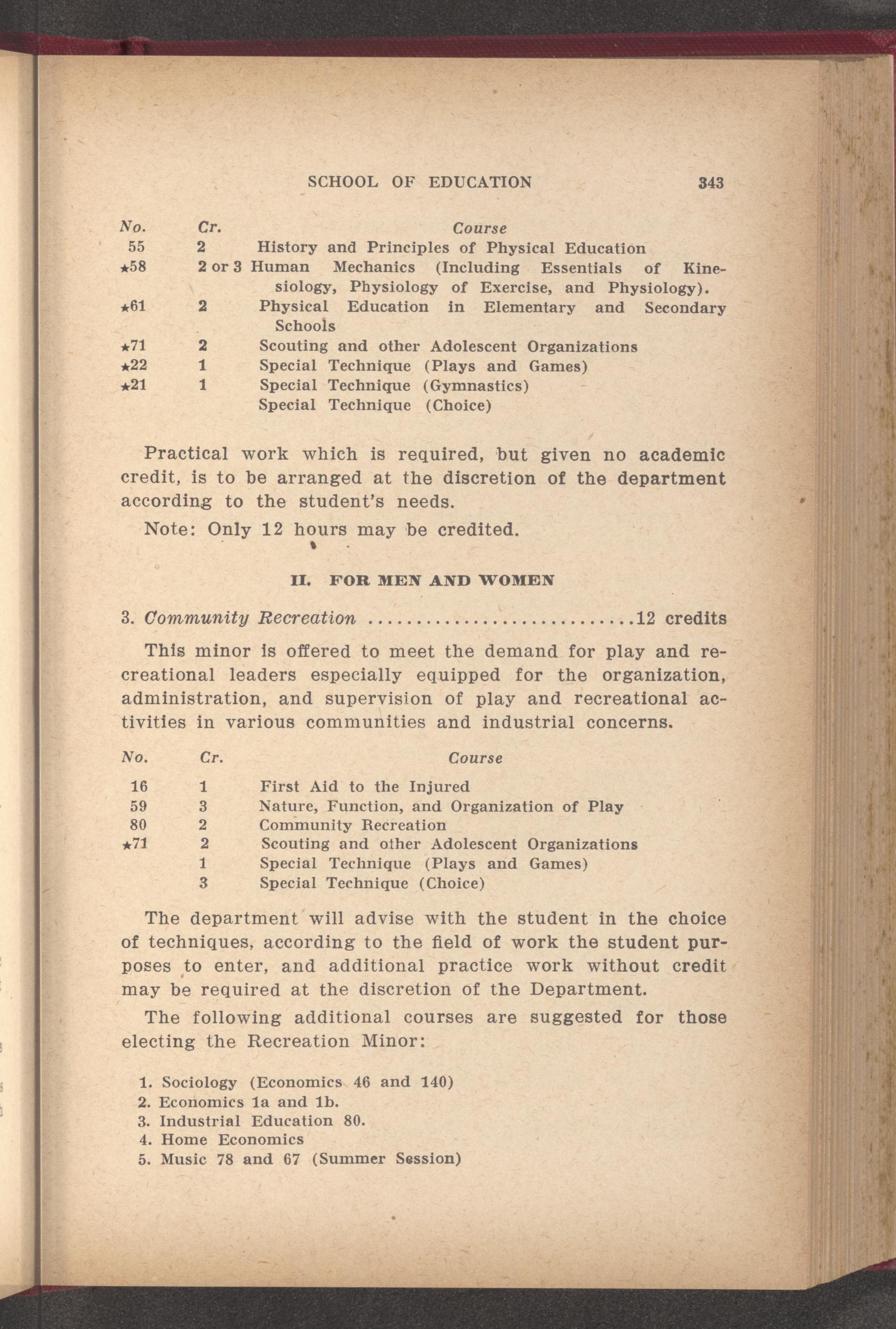 SCHOOL OF EDUCATION 343

| No. | Cr. | Course |
|---|---|---|
| 55 | 2 | History and Principles of Physical Education |
| ★58 | 2 or 3 | Human Mechanics (Including Essentials of Kinesiology, Physiology of Exercise, and Physiology). |
| ★61 | 2 | Physical Education in Elementary and Secondary Schools |
| ★71 | 2 | Scouting and other Adolescent Organizations |
| ★22 | 1 | Special Technique (Plays and Games) |
| ★21 | 1 | Special Technique (Gymnastics) |
| | | Special Technique (Choice) |

Practical work which is required, but given no academic credit, is to be arranged at the discretion of the department according to the student's needs.

Note: Only 12 hours may be credited.

II. FOR MEN AND WOMEN

3. Community Recreation ..........................12 credits

This minor is offered to meet the demand for play and recreational leaders especially equipped for the organization, administration, and supervision of play and recreational activities in various communities and industrial concerns.

| No. | Cr. | Course |
|---|---|---|
| 16 | 1 | First Aid to the Injured |
| 59 | 3 | Nature, Function, and Organization of Play |
| 80 | 2 | Community Recreation |
| ★71 | 2 | Scouting and other Adolescent Organizations |
| | 1 | Special Technique (Plays and Games) |
| | 3 | Special Technique (Choice) |

The department will advise with the student in the choice of techniques, according to the field of work the student purposes to enter, and additional practice work without credit may be required at the discretion of the Department.

The following additional courses are suggested for those electing the Recreation Minor:

1. Sociology (Economics 46 and 140)
2. Economics 1a and 1b.
3. Industrial Education 80.
4. Home Economics
5. Music 78 and 67 (Summer Session)